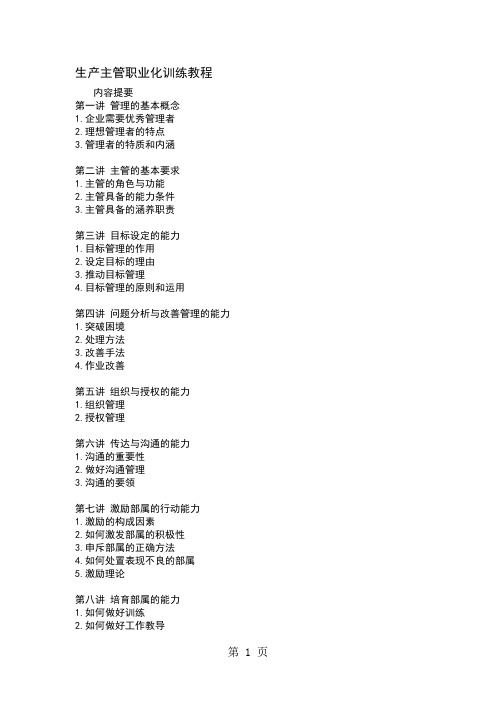 生产主管职业化训练教程

内容提要

第一讲 管理的基本概念
1. 企业需要优秀管理者
2. 理想管理者的特点
3. 管理者的特质和内涵

第二讲 主管的基本要求
1. 主管的角色与功能
2. 主管具备的能力条件
3. 主管具备的涵养职责

第三讲 目标设定的能力
1. 目标管理的作用
2. 设定目标的理由
3. 推动目标管理
4. 目标管理的原则和运用

第四讲 问题分析与改善管理的能力
1. 突破困境
2. 处理方法
3. 改善手法
4. 作业改善

第五讲 组织与授权的能力
1. 组织管理
2. 授权管理

第六讲 传达与沟通的能力
1. 沟通的重要性
2. 做好沟通管理
3. 沟通的要领

第七讲 激励部属的行动能力
1. 激励的构成因素
2. 如何激发部属的积极性
3. 申斥部属的正确方法
4. 如何处置表现不良的部属
5. 激励理论

第八讲 培育部属的能力
1. 如何做好训练
2. 如何做好工作教导

第 1 页